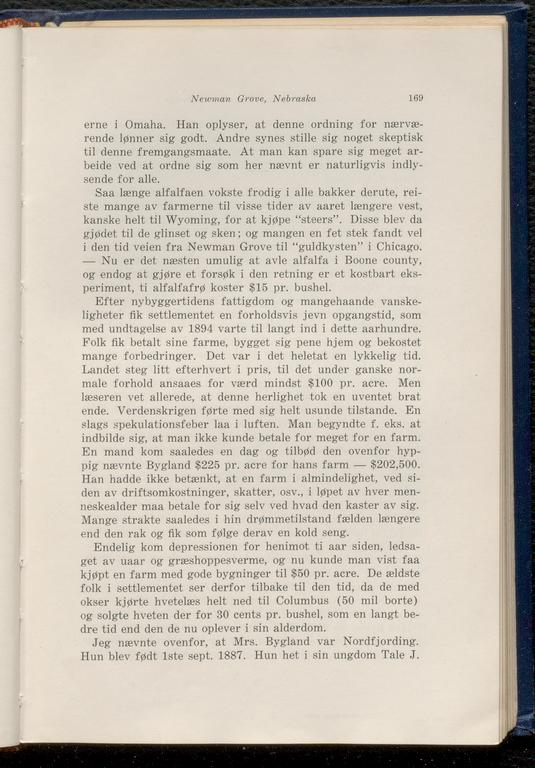 Newman Grove, Nebraska 169

erne i Omaha. Han oplyser, at denne ordning for nærværende lønner sig godt. Andre synes stille sig noget skeptisk til denne fremgangsmaate. At man kan spare sig meget arbeide ved at ordne sig som her nævnt er naturligvis indlysende for alle.

Saa længe alfalfaen vokste frodig i alle bakker derute, reiste mange av farmerne til visse tider av aaret længere vest, kanske helt til Wyoming, for at kjøpe "steers". Disse blev da gjødet til de glinset og sken; og mangen en fet stek fandt vel i den tid veien fra Newman Grove til "guldkysten" i Chicago. — Nu er det næsten umulig at avle alfalfa i Boone county, og endog at gjøre et forsøk i den retning er et kostbart eksperiment, ti alfalfafrø koster $15 pr. bushel.

Efter nybyggertidens fattigdom og mangehaande vanskeligheter fik settlementet en forholdsvis jevn opgangstid, som med undtagelse av 1894 varte til langt ind i dette aarhundre. Folk fik betalt sine farme, bygget sig pene hjem og bekostet mange forbedringer. Det var i det heletat en lykkelig tid. Landet steg litt efterhvert i pris, til det under ganske normale forhold ansaaes for værd mindst $100 pr. acre. Men læseren vet allerede, at denne herlighet tok en uventet brat ende. Verdenskrigen førte med sig helt usunde tilstande. En slags spekulationsfeber laa i luften. Man begyndte f. eks. at indbilde sig, at man ikke kunde betale for meget for en farm. En mand kom saaledes en dag og tilbød den ovenfor hyppig nævnte Bygland $225 pr. acre for hans farm — $202,500. Han hadde ikke betænkt, at en farm i almindelighet, ved siden av driftsomkostninger, skatter, osv., i løpet av hver menneskealder maa betale for sig selv ved hvad den kaster av sig. Mange strakte saaledes i hin drømmetilstand fælden længere end den rak og fik som følge derav en kold seng.

Endelig kom depressionen for henimot ti aar siden, ledsaget av uaar og græshoppesverme, og nu kunde man vist faa kjøpt en farm med gode bygninger til $50 pr. acre. De ældste folk i settlementet ser derfor tilbake til den tid, da de med okser kjørte hvetelæs helt ned til Columbus (50 mil borte) og solgte hveten der for 30 cents pr. bushel, som en langt bedre tid end den de nu oplever i sin alderdom.

Jeg nævnte ovenfor, at Mrs. Bygland var Nordfjording. Hun blev født 1ste sept. 1887. Hun het i sin ungdom Tale J.